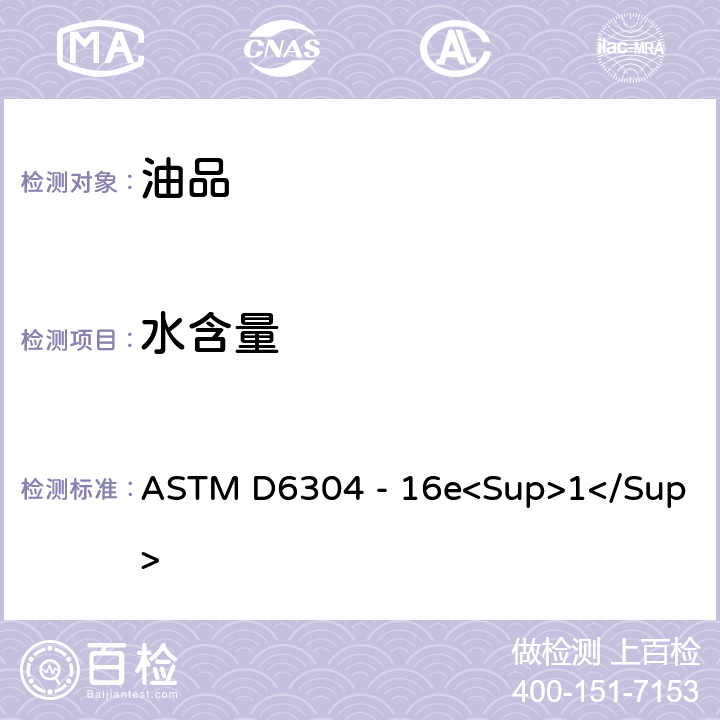 MA CNAS AC ilac-MRA

检测对象： 油品

检测项目： 水含量

检测标准： ASTM D6304 - 16e<Sup>1</Sup>

百检 Baijiantest.com

做检测 上百检
400-151-7153